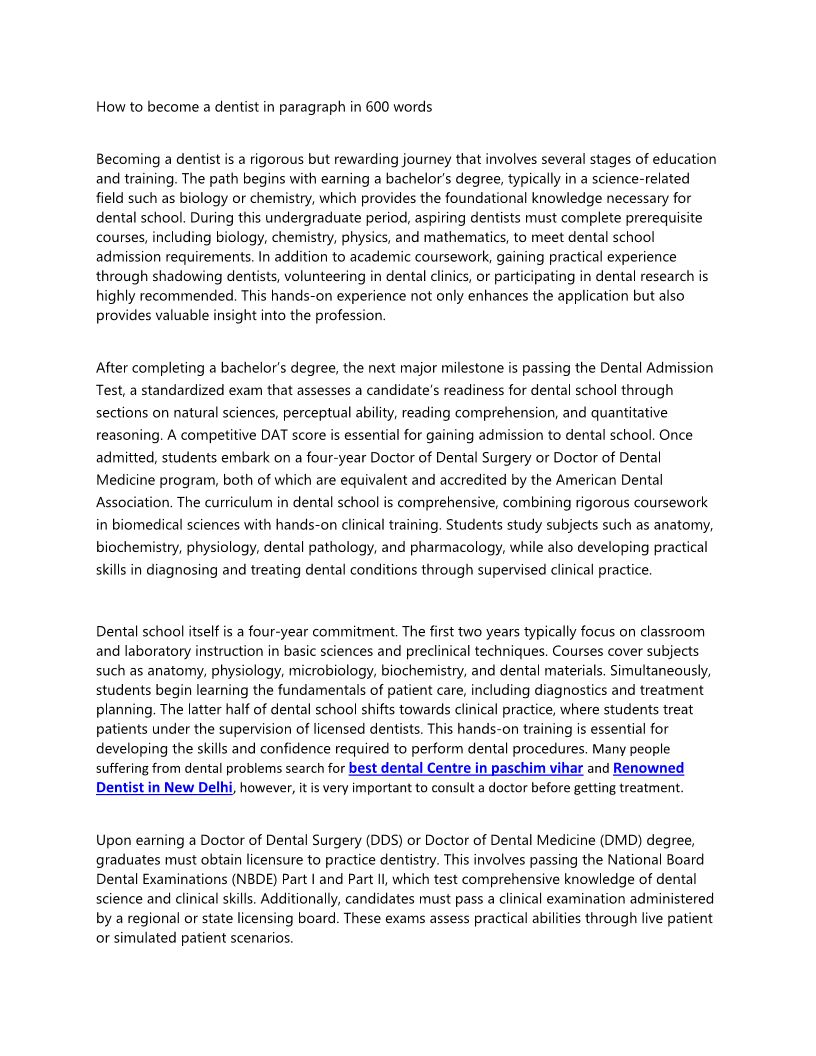 How to become a dentist in paragraph in 600 words

Becoming a dentist is a rigorous but rewarding journey that involves several stages of education and training. The path begins with earning a bachelor's degree, typically in a science-related field such as biology or chemistry, which provides the foundational knowledge necessary for dental school. During this undergraduate period, aspiring dentists must complete prerequisite courses, including biology, chemistry, physics, and mathematics, to meet dental school admission requirements. In addition to academic coursework, gaining practical experience through shadowing dentists, volunteering in dental clinics, or participating in dental research is highly recommended. This hands-on experience not only enhances the application but also provides valuable insight into the profession.

After completing a bachelor's degree, the next major milestone is passing the Dental Admission Test, a standardized exam that assesses a candidate's readiness for dental school through sections on natural sciences, perceptual ability, reading comprehension, and quantitative reasoning. A competitive DAT score is essential for gaining admission to dental school. Once admitted, students embark on a four-year Doctor of Dental Surgery or Doctor of Dental Medicine program, both of which are equivalent and accredited by the American Dental Association. The curriculum in dental school is comprehensive, combining rigorous coursework in biomedical sciences with hands-on clinical training. Students study subjects such as anatomy, biochemistry, physiology, dental pathology, and pharmacology, while also developing practical skills in diagnosing and treating dental conditions through supervised clinical practice.

Dental school itself is a four-year commitment. The first two years typically focus on classroom and laboratory instruction in basic sciences and preclinical techniques. Courses cover subjects such as anatomy, physiology, microbiology, biochemistry, and dental materials. Simultaneously, students begin learning the fundamentals of patient care, including diagnostics and treatment planning. The latter half of dental school shifts towards clinical practice, where students treat patients under the supervision of licensed dentists. This hands-on training is essential for developing the skills and confidence required to perform dental procedures. Many people suffering from dental problems search for best dental Centre in paschim vihar and Renowned Dentist in New Delhi, however, it is very important to consult a doctor before getting treatment.

Upon earning a Doctor of Dental Surgery (DDS) or Doctor of Dental Medicine (DMD) degree, graduates must obtain licensure to practice dentistry. This involves passing the National Board Dental Examinations (NBDE) Part I and Part II, which test comprehensive knowledge of dental science and clinical skills. Additionally, candidates must pass a clinical examination administered by a regional or state licensing board. These exams assess practical abilities through live patient or simulated patient scenarios.